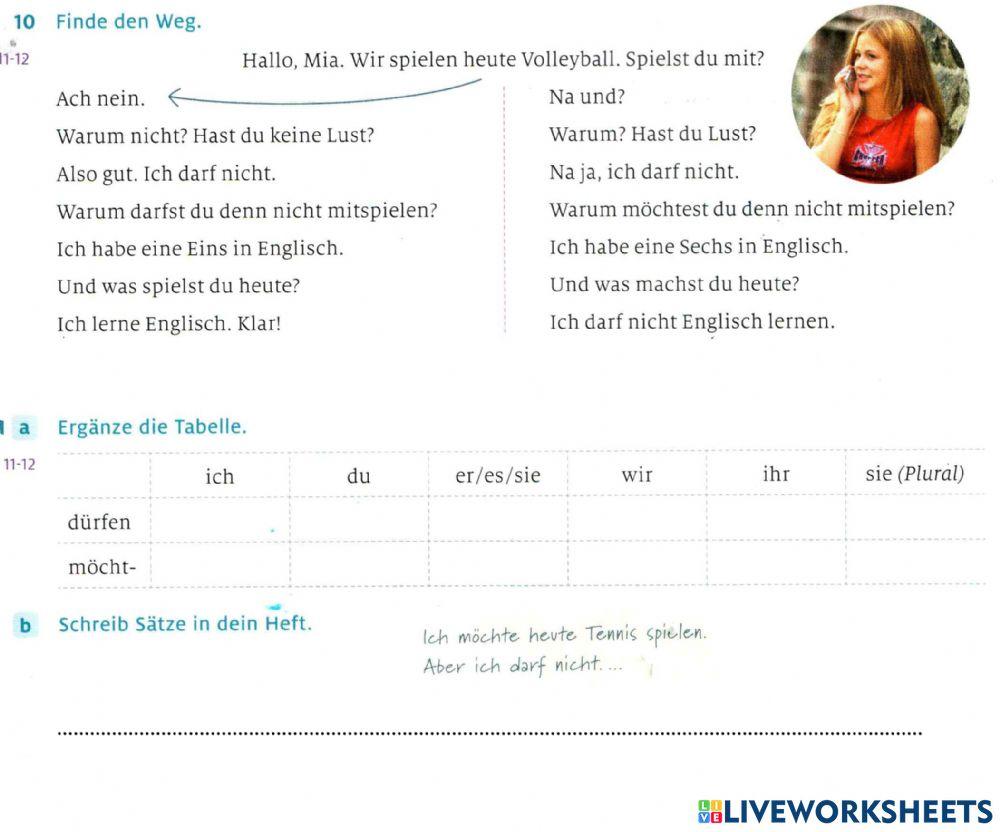 10 Finde den Weg.

11-12

Hallo, Mia. Wir spielen heute Volleyball. Spielst du mit?

Ach nein.
Warum nicht? Hast du keine Lust?
Also gut. Ich darf nicht.
Warum darfst du denn nicht mitspielen?
Ich habe eine Eins in Englisch.
Und was spielst du heute?
Ich lerne Englisch. Klar!

Na und?
Warum? Hast du Lust?
Na ja, ich darf nicht.
Warum möchtest du denn nicht mitspielen?
Ich habe eine Sechs in Englisch.
Und was machst du heute?
Ich darf nicht Englisch lernen.

a Ergänze die Tabelle.
11-12

| | ich | du | er/es/sie | wir | ihr | sie (Plural) |
|---|---|---|---|---|---|---|
| dürfen | | | | | | |
| möcht- | | | | | | |

b Schreib Sätze in dein Heft.

Ich möchte heute Tennis spielen.
Aber ich darf nicht. ...

LIVEWORKSHEETS